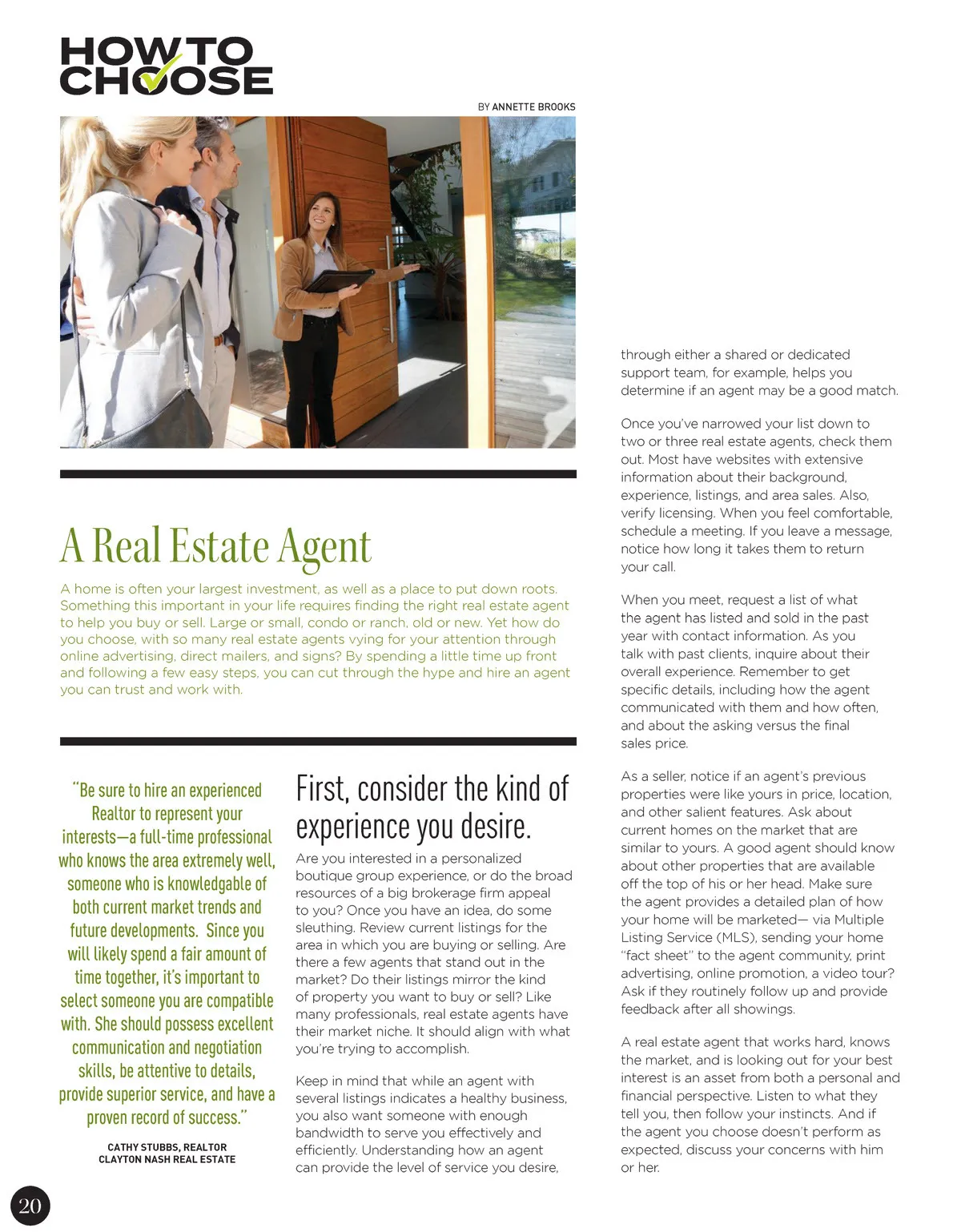 HOW TO CHOOSE

BY ANNETTE BROOKS

A Real Estate Agent

A home is often your largest investment, as well as a place to put down roots. Something this important in your life requires finding the right real estate agent to help you buy or sell. Large or small, condo or ranch, old or new. Yet how do you choose, with so many real estate agents vying for your attention through online advertising, direct mailers, and signs? By spending a little time up front and following a few easy steps, you can cut through the hype and hire an agent you can trust and work with.

"Be sure to hire an experienced Realtor to represent your interests—a full-time professional who knows the area extremely well, someone who is knowledgable of both current market trends and future developments. Since you will likely spend a fair amount of time together, it's important to select someone you are compatible with. She should possess excellent communication and negotiation skills, be attentive to details, provide superior service, and have a proven record of success."

CATHY STUBBS, REALTOR
CLAYTON NASH REAL ESTATE

First, consider the kind of experience you desire.

Are you interested in a personalized boutique group experience, or do the broad resources of a big brokerage firm appeal to you? Once you have an idea, do some sleuthing. Review current listings for the area in which you are buying or selling. Are there a few agents that stand out in the market? Do their listings mirror the kind of property you want to buy or sell? Like many professionals, real estate agents have their market niche. It should align with what you're trying to accomplish.

Keep in mind that while an agent with several listings indicates a healthy business, you also want someone with enough bandwidth to serve you effectively and efficiently. Understanding how an agent can provide the level of service you desire, through either a shared or dedicated support team, for example, helps you determine if an agent may be a good match.

Once you've narrowed your list down to two or three real estate agents, check them out. Most have websites with extensive information about their background, experience, listings, and area sales. Also, verify licensing. When you feel comfortable, schedule a meeting. If you leave a message, notice how long it takes them to return your call.

When you meet, request a list of what the agent has listed and sold in the past year with contact information. As you talk with past clients, inquire about their overall experience. Remember to get specific details, including how the agent communicated with them and how often, and about the asking versus the final sales price.

As a seller, notice if an agent's previous properties were like yours in price, location, and other salient features. Ask about current homes on the market that are similar to yours. A good agent should know about other properties that are available off the top of his or her head. Make sure the agent provides a detailed plan of how your home will be marketed— via Multiple Listing Service (MLS), sending your home "fact sheet" to the agent community, print advertising, online promotion, a video tour? Ask if they routinely follow up and provide feedback after all showings.

A real estate agent that works hard, knows the market, and is looking out for your best interest is an asset from both a personal and financial perspective. Listen to what they tell you, then follow your instincts. And if the agent you choose doesn't perform as expected, discuss your concerns with him or her.

20